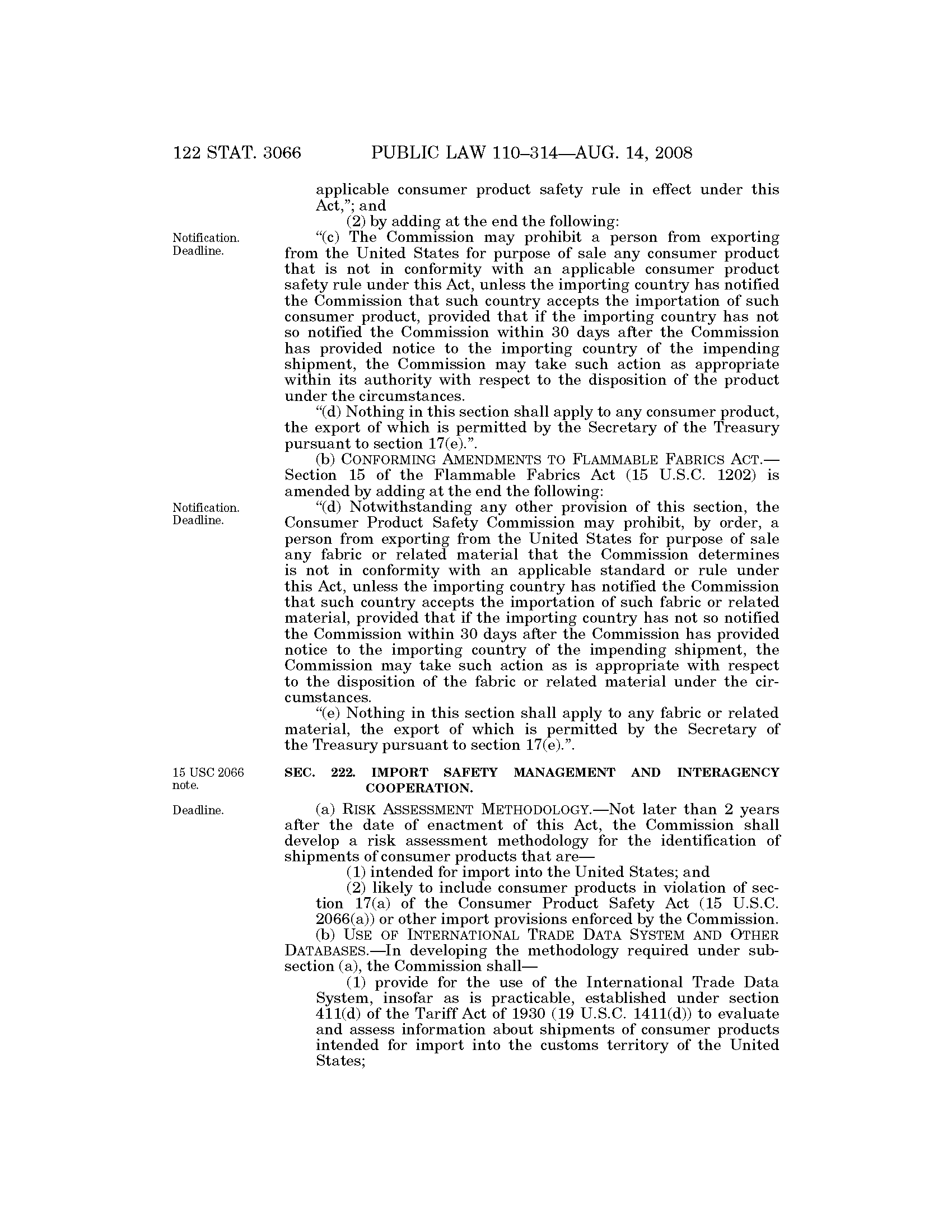 122 STAT. 3066 PUBLIC LAW 110–314—AUG. 14, 2008

applicable consumer product safety rule in effect under this Act,”; and

(2) by adding at the end the following:

Notification. Deadline.

“(c) The Commission may prohibit a person from exporting from the United States for purpose of sale any consumer product that is not in conformity with an applicable consumer product safety rule under this Act, unless the importing country has notified the Commission that such country accepts the importation of such consumer product, provided that if the importing country has not so notified the Commission within 30 days after the Commission has provided notice to the importing country of the impending shipment, the Commission may take such action as appropriate within its authority with respect to the disposition of the product under the circumstances.

“(d) Nothing in this section shall apply to any consumer product, the export of which is permitted by the Secretary of the Treasury pursuant to section 17(e).”.

(b) CONFORMING AMENDMENTS TO FLAMMABLE FABRICS ACT.—Section 15 of the Flammable Fabrics Act (15 U.S.C. 1202) is amended by adding at the end the following:

Notification. Deadline.

“(d) Notwithstanding any other provision of this section, the Consumer Product Safety Commission may prohibit, by order, a person from exporting from the United States for purpose of sale any fabric or related material that the Commission determines is not in conformity with an applicable standard or rule under this Act, unless the importing country has notified the Commission that such country accepts the importation of such fabric or related material, provided that if the importing country has not so notified the Commission within 30 days after the Commission has provided notice to the importing country of the impending shipment, the Commission may take such action as is appropriate with respect to the disposition of the fabric or related material under the circumstances.

“(e) Nothing in this section shall apply to any fabric or related material, the export of which is permitted by the Secretary of the Treasury pursuant to section 17(e).”.

15 USC 2066 note.

SEC. 222. IMPORT SAFETY MANAGEMENT AND INTERAGENCY COOPERATION.

Deadline.

(a) RISK ASSESSMENT METHODOLOGY.—Not later than 2 years after the date of enactment of this Act, the Commission shall develop a risk assessment methodology for the identification of shipments of consumer products that are—

(1) intended for import into the United States; and

(2) likely to include consumer products in violation of section 17(a) of the Consumer Product Safety Act (15 U.S.C. 2066(a)) or other import provisions enforced by the Commission.

(b) USE OF INTERNATIONAL TRADE DATA SYSTEM AND OTHER DATABASES.—In developing the methodology required under subsection (a), the Commission shall—

(1) provide for the use of the International Trade Data System, insofar as is practicable, established under section 411(d) of the Tariff Act of 1930 (19 U.S.C. 1411(d)) to evaluate and assess information about shipments of consumer products intended for import into the customs territory of the United States;